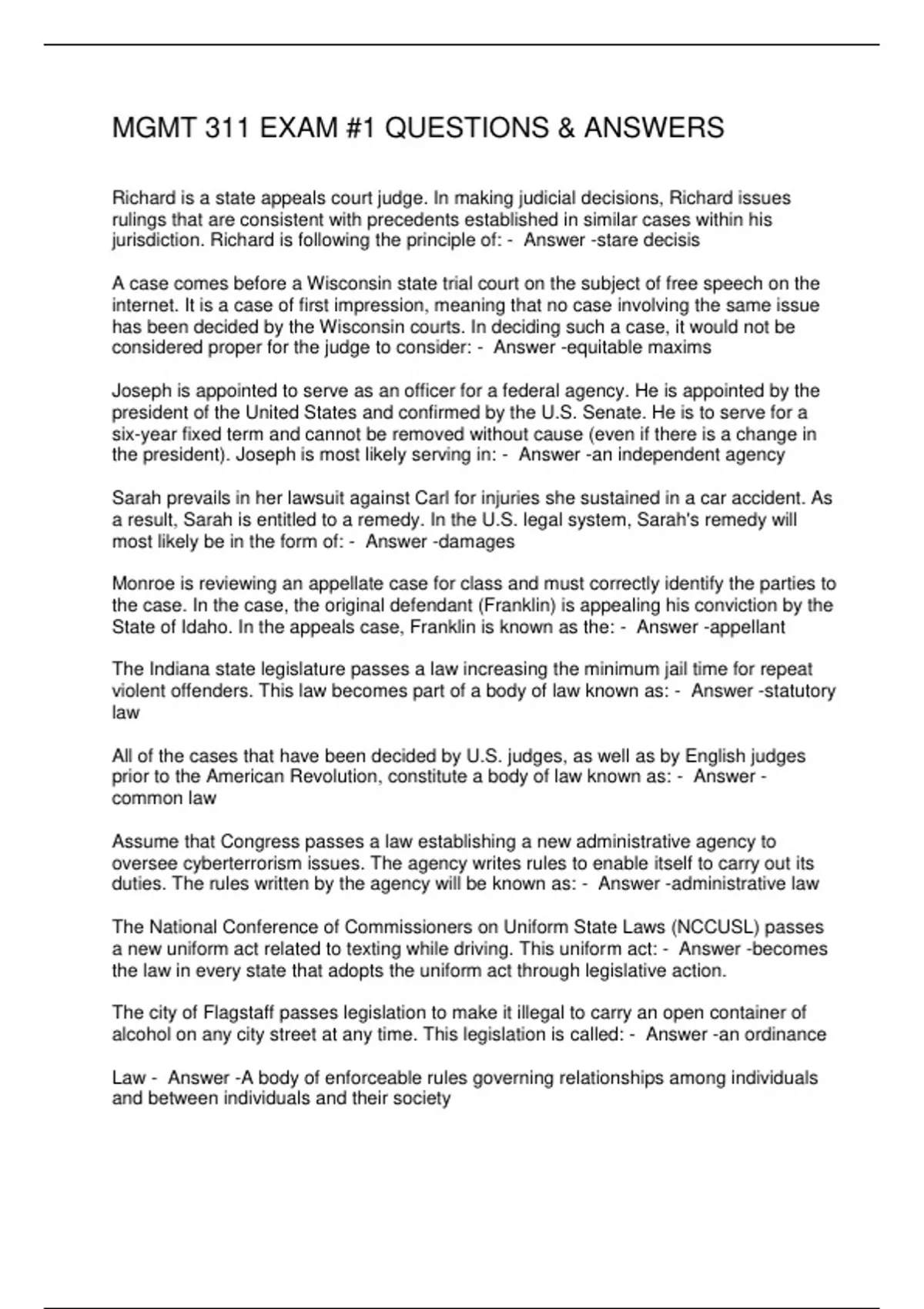 MGMT 311 EXAM #1 QUESTIONS & ANSWERS

Richard is a state appeals court judge. In making judicial decisions, Richard issues rulings that are consistent with precedents established in similar cases within his jurisdiction. Richard is following the principle of: - Answer -stare decisis

A case comes before a Wisconsin state trial court on the subject of free speech on the internet. It is a case of first impression, meaning that no case involving the same issue has been decided by the Wisconsin courts. In deciding such a case, it would not be considered proper for the judge to consider: - Answer -equitable maxims

Joseph is appointed to serve as an officer for a federal agency. He is appointed by the president of the United States and confirmed by the U.S. Senate. He is to serve for a six-year fixed term and cannot be removed without cause (even if there is a change in the president). Joseph is most likely serving in: - Answer -an independent agency

Sarah prevails in her lawsuit against Carl for injuries she sustained in a car accident. As a result, Sarah is entitled to a remedy. In the U.S. legal system, Sarah's remedy will most likely be in the form of: - Answer -damages

Monroe is reviewing an appellate case for class and must correctly identify the parties to the case. In the case, the original defendant (Franklin) is appealing his conviction by the State of Idaho. In the appeals case, Franklin is known as the: - Answer -appellant

The Indiana state legislature passes a law increasing the minimum jail time for repeat violent offenders. This law becomes part of a body of law known as: - Answer -statutory law

All of the cases that have been decided by U.S. judges, as well as by English judges prior to the American Revolution, constitute a body of law known as: - Answer -common law

Assume that Congress passes a law establishing a new administrative agency to oversee cyberterrorism issues. The agency writes rules to enable itself to carry out its duties. The rules written by the agency will be known as: - Answer -administrative law

The National Conference of Commissioners on Uniform State Laws (NCCUSL) passes a new uniform act related to texting while driving. This uniform act: - Answer -becomes the law in every state that adopts the uniform act through legislative action.

The city of Flagstaff passes legislation to make it illegal to carry an open container of alcohol on any city street at any time. This legislation is called: - Answer -an ordinance

Law - Answer -A body of enforceable rules governing relationships among individuals and between individuals and their society